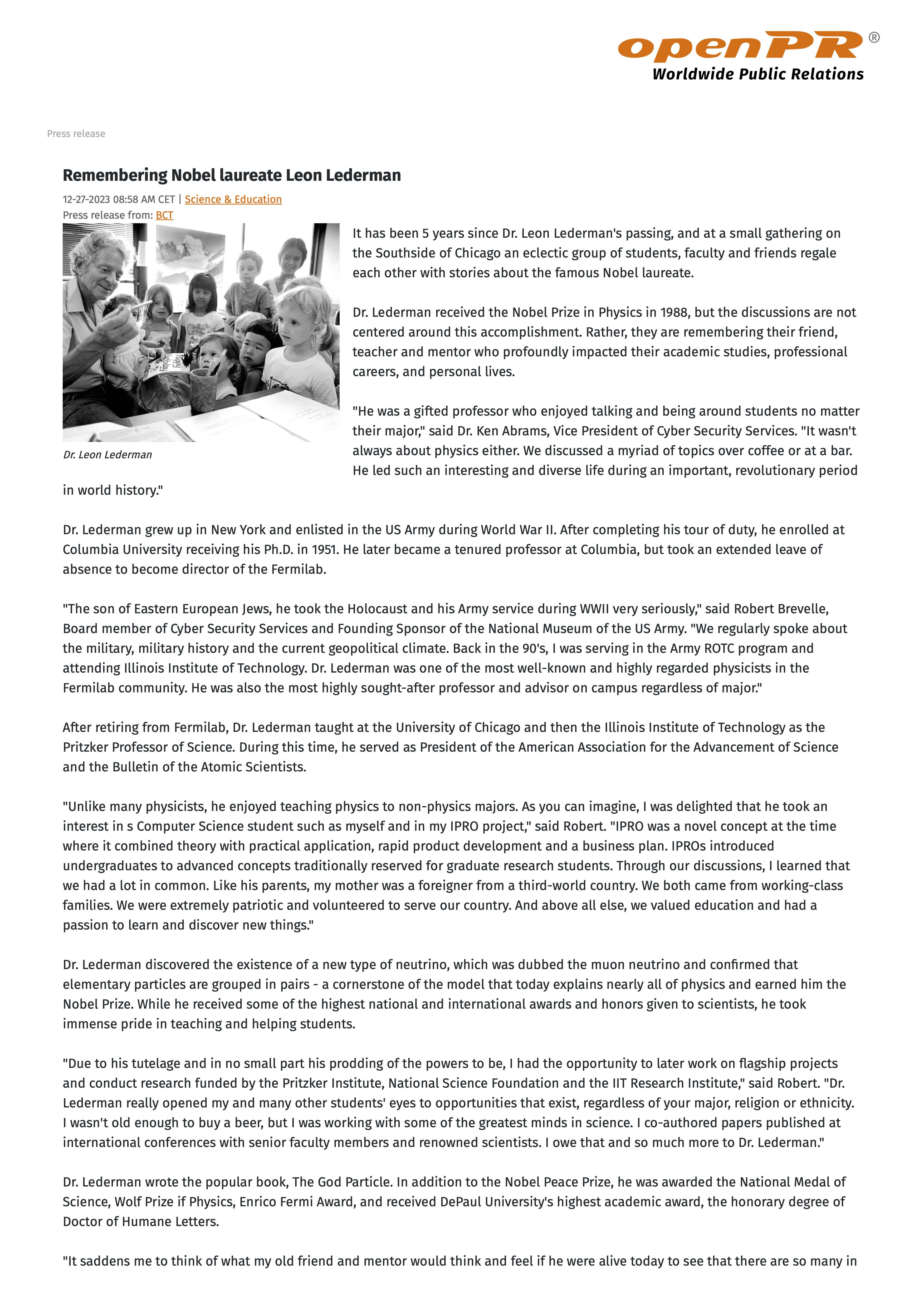 openPR®
Worldwide Public Relations

Press release

Remembering Nobel laureate Leon Lederman

12-27-2023 08:58 AM CET | Science & Education
Press release from: BCT

Dr. Leon Lederman

It has been 5 years since Dr. Leon Lederman's passing, and at a small gathering on the Southside of Chicago an eclectic group of students, faculty and friends regale each other with stories about the famous Nobel laureate.

Dr. Lederman received the Nobel Prize in Physics in 1988, but the discussions are not centered around this accomplishment. Rather, they are remembering their friend, teacher and mentor who profoundly impacted their academic studies, professional careers, and personal lives.

"He was a gifted professor who enjoyed talking and being around students no matter their major," said Dr. Ken Abrams, Vice President of Cyber Security Services. "It wasn't always about physics either. We discussed a myriad of topics over coffee or at a bar. He led such an interesting and diverse life during an important, revolutionary period in world history."

Dr. Lederman grew up in New York and enlisted in the US Army during World War II. After completing his tour of duty, he enrolled at Columbia University receiving his Ph.D. in 1951. He later became a tenured professor at Columbia, but took an extended leave of absence to become director of the Fermilab.

"The son of Eastern European Jews, he took the Holocaust and his Army service during WWII very seriously," said Robert Brevelle, Board member of Cyber Security Services and Founding Sponsor of the National Museum of the US Army. "We regularly spoke about the military, military history and the current geopolitical climate. Back in the 90's, I was serving in the Army ROTC program and attending Illinois Institute of Technology. Dr. Lederman was one of the most well-known and highly regarded physicists in the Fermilab community. He was also the most highly sought-after professor and advisor on campus regardless of major."

After retiring from Fermilab, Dr. Lederman taught at the University of Chicago and then the Illinois Institute of Technology as the Pritzker Professor of Science. During this time, he served as President of the American Association for the Advancement of Science and the Bulletin of the Atomic Scientists.

"Unlike many physicists, he enjoyed teaching physics to non-physics majors. As you can imagine, I was delighted that he took an interest in s Computer Science student such as myself and in my IPRO project," said Robert. "IPRO was a novel concept at the time where it combined theory with practical application, rapid product development and a business plan. IPROs introduced undergraduates to advanced concepts traditionally reserved for graduate research students. Through our discussions, I learned that we had a lot in common. Like his parents, my mother was a foreigner from a third-world country. We both came from working-class families. We were extremely patriotic and volunteered to serve our country. And above all else, we valued education and had a passion to learn and discover new things."

Dr. Lederman discovered the existence of a new type of neutrino, which was dubbed the muon neutrino and confirmed that elementary particles are grouped in pairs - a cornerstone of the model that today explains nearly all of physics and earned him the Nobel Prize. While he received some of the highest national and international awards and honors given to scientists, he took immense pride in teaching and helping students.

"Due to his tutelage and in no small part his prodding of the powers to be, I had the opportunity to later work on flagship projects and conduct research funded by the Pritzker Institute, National Science Foundation and the IIT Research Institute," said Robert. "Dr. Lederman really opened my and many other students' eyes to opportunities that exist, regardless of your major, religion or ethnicity. I wasn't old enough to buy a beer, but I was working with some of the greatest minds in science. I co-authored papers published at international conferences with senior faculty members and renowned scientists. I owe that and so much more to Dr. Lederman."

Dr. Lederman wrote the popular book, The God Particle. In addition to the Nobel Peace Prize, he was awarded the National Medal of Science, Wolf Prize if Physics, Enrico Fermi Award, and received DePaul University's highest academic award, the honorary degree of Doctor of Humane Letters.

"It saddens me to think of what my old friend and mentor would think and feel if he were alive today to see that there are so many in